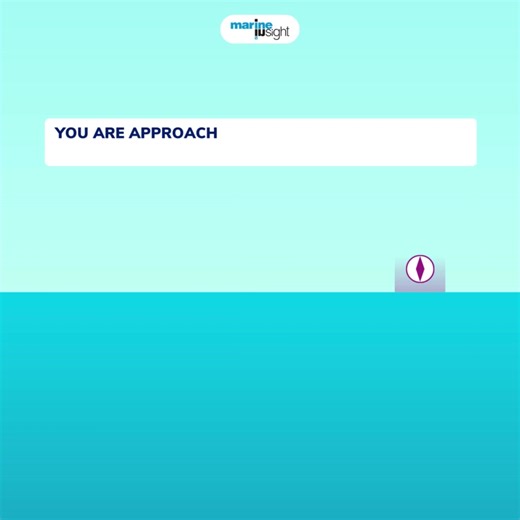 marine insight

YOU ARE APPROACH